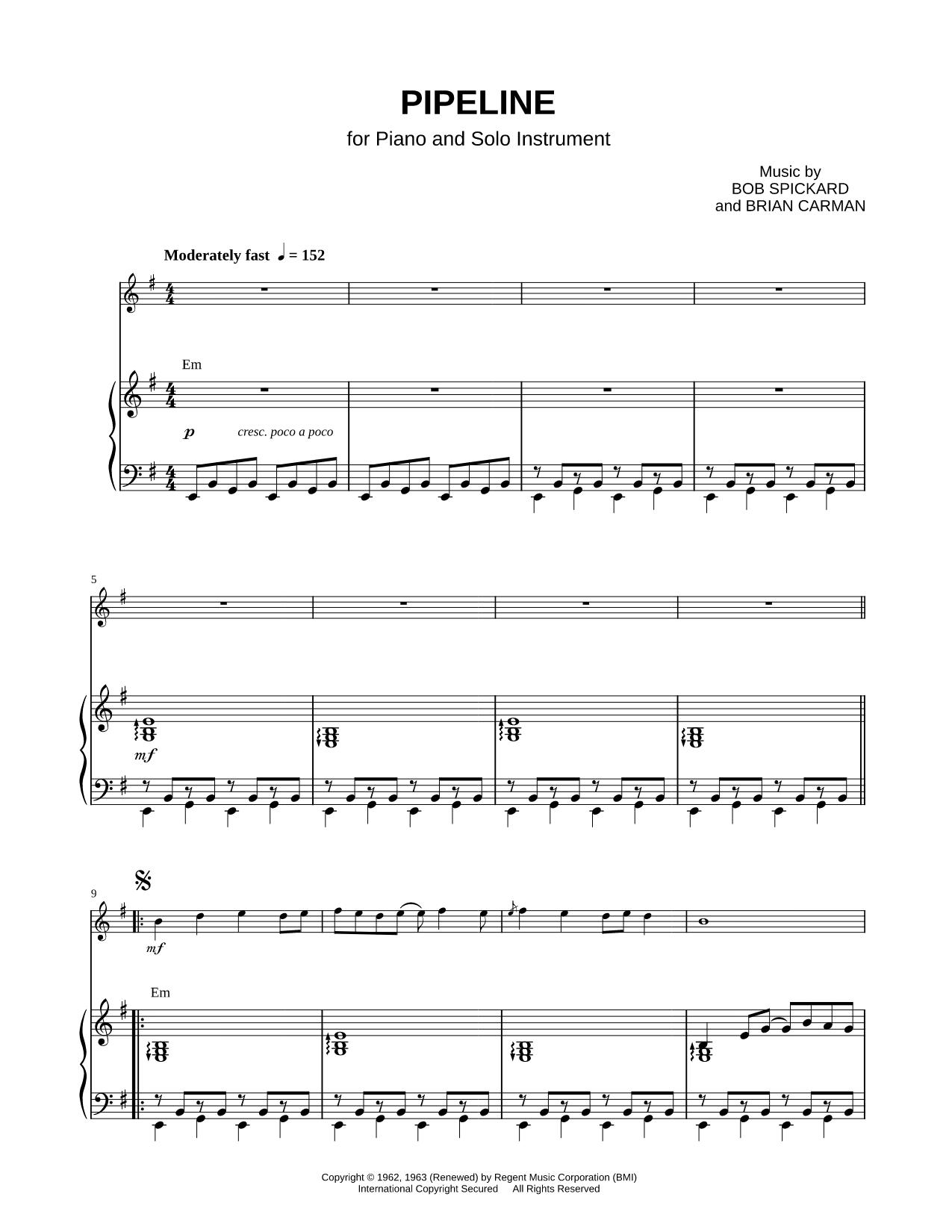 PIPELINE

for Piano and Solo Instrument

Music by
BOB SPICKARD
and BRIAN CARMAN

Moderately fast ♩ = 152

Em

p cresc. poco a poco

5

mf

9

mf

Em

Copyright © 1962, 1963 (Renewed) by Regent Music Corporation (BMI)
International Copyright Secured All Rights Reserved